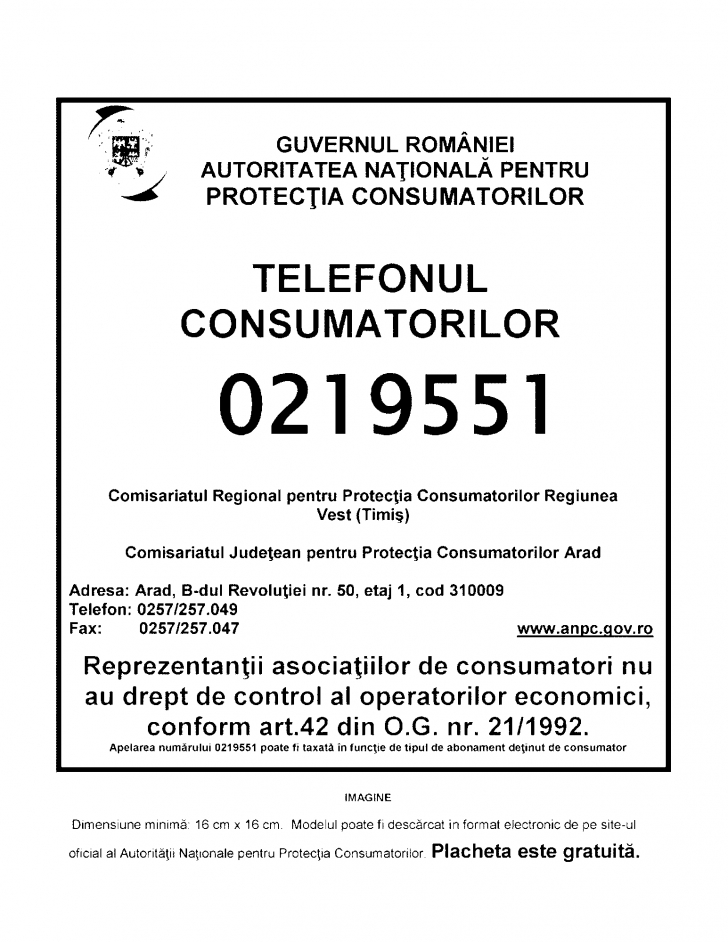 GUVERNUL ROMÂNIEI
AUTORITATEA NAŢIONALĂ PENTRU PROTECŢIA CONSUMATORILOR

TELEFONUL CONSUMATORILOR

0219551

Comisariatul Regional pentru Protecţia Consumatorilor Regiunea Vest (Timiş)

Comisariatul Judeţean pentru Protecţia Consumatorilor Arad

Adresa: Arad, B-dul Revoluţiei nr. 50, etaj 1, cod 310009
Telefon: 0257/257.049
Fax: 0257/257.047

www.anpc.gov.ro

Reprezentanţii asociaţiilor de consumatori nu au drept de control al operatorilor economici, conform art.42 din O.G. nr. 21/1992.

Apelarea numărului 0219551 poate fi taxată în funcţie de tipul de abonament deţinut de consumator

IMAGINE

Dimensiune minimă: 16 cm x 16 cm. Modelul poate fi descărcat în format electronic de pe site-ul oficial al Autorităţii Naţionale pentru Protecţia Consumatorilor. Placheta este gratuită.